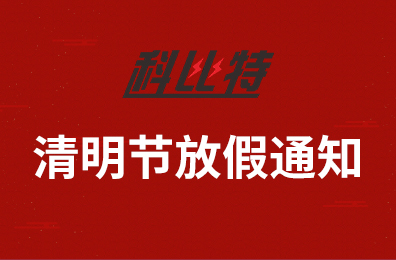 科比特

清明节放假通知